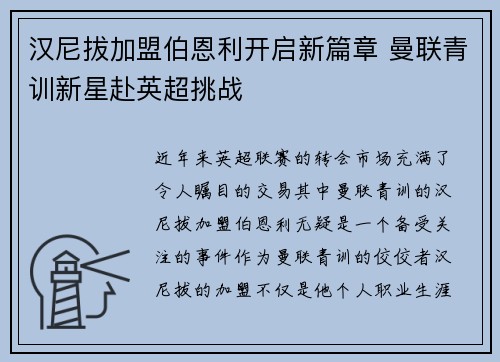 汉尼拔加盟伯恩利开启新篇章 曼联青训新星赴英超挑战

近年来英超联赛的转会市场充满了令人瞩目的交易其中曼联青训的汉尼拔加盟伯恩利无疑是一个备受关注的事件作为曼联青训的佼佼者汉尼拔的加盟不仅是他个人职业生涯